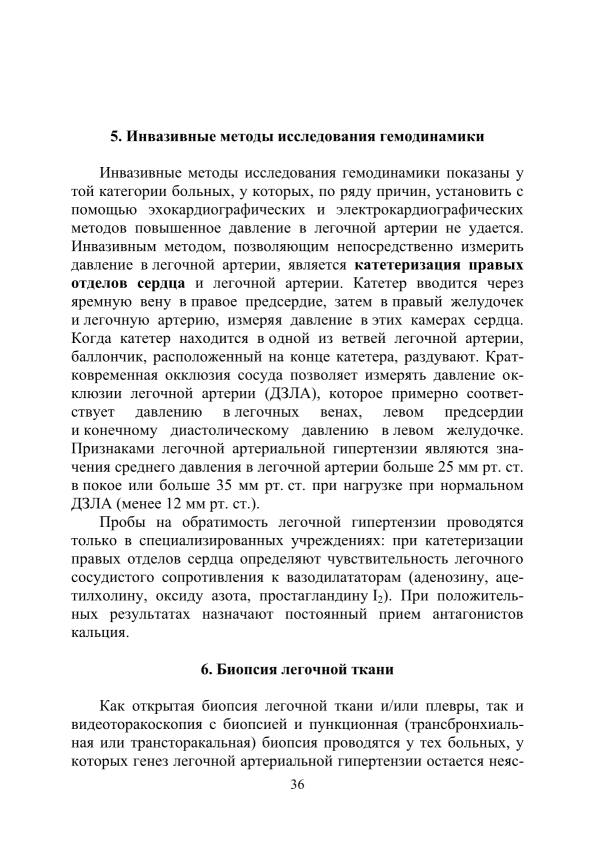 5. Инвазивные методы исследования гемодинамики

Инвазивные методы исследования гемодинамики показаны у той категории больных, у которых, по ряду причин, установить с помощью эхокардиографических и электрокардиографических методов повышенное давление в легочной артерии не удается. Инвазивным методом, позволяющим непосредственно измерить давление в легочной артерии, является катетеризация правых отделов сердца и легочной артерии. Катетер вводится через яремную вену в правое предсердие, затем в правый желудочек и легочную артерию, измеряя давление в этих камерах сердца. Когда катетер находится в одной из ветвей легочной артерии, баллончик, расположенный на конце катетера, раздувают. Кратковременная окклюзия сосуда позволяет измерять давление окклюзии легочной артерии (ДЗЛА), которое примерно соответствует давлению в легочных венах, левом предсердии и конечному диастолическому давлению в левом желудочке. Признаками легочной артериальной гипертензии являются значения среднего давления в легочной артерии больше 25 мм рт. ст. в покое или больше 35 мм рт. ст. при нагрузке при нормальном ДЗЛА (менее 12 мм рт. ст.).

Пробы на обратимость легочной гипертензии проводятся только в специализированных учреждениях: при катетеризации правых отделов сердца определяют чувствительность легочного сосудистого сопротивления к вазодилататорам (аденозину, ацетилхолину, оксиду азота, простагландину $I_2$). При положительных результатах назначают постоянный прием антагонистов кальция.

6. Биопсия легочной ткани

Как открытая биопсия легочной ткани и/или плевры, так и видеоторакоскопия с биопсией и пункционная (трансбронхиальная или трансторакальная) биопсия проводятся у тех больных, у которых генез легочной артериальной гипертензии остается неяс-

36